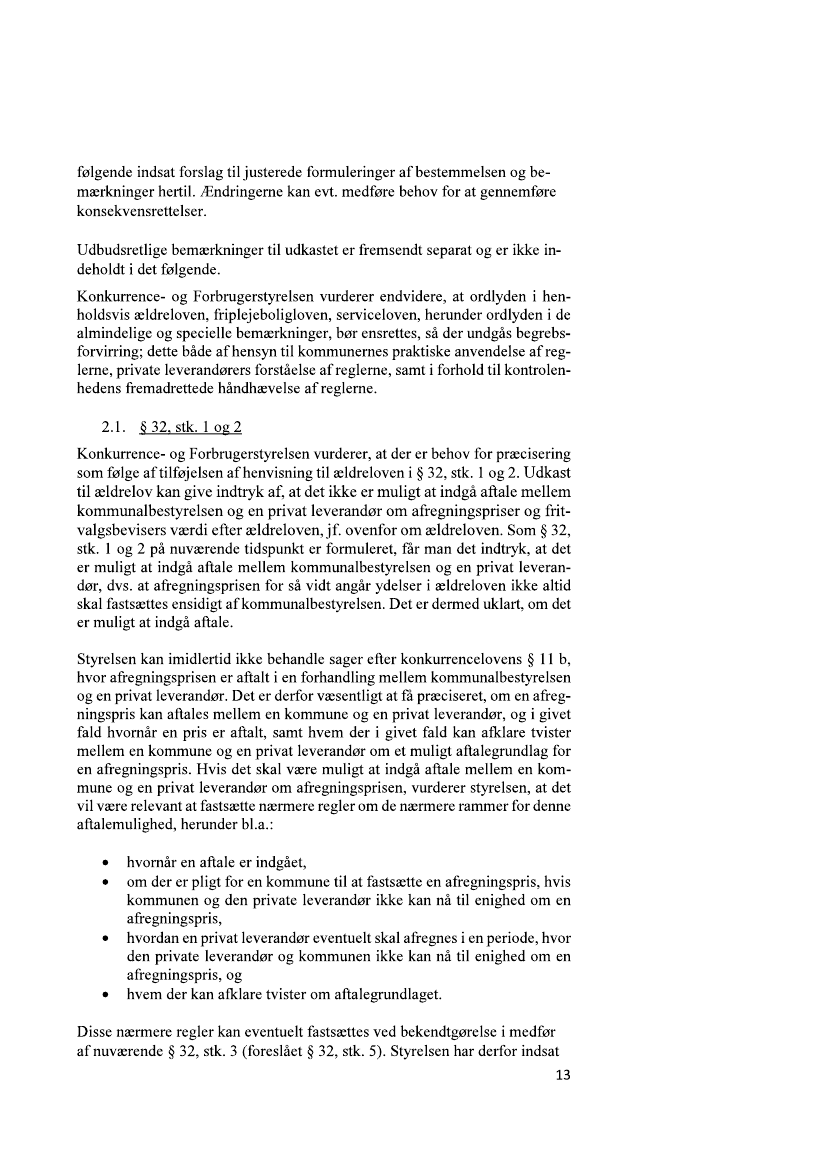 følgende indsat forslag til justerede formuleringer af bestemmelsen og bemærkninger hertil. Ændringerne kan evt. medføre behov for at gennemføre konsekvensrettelser.

Udbudsretlige bemærkninger til udkastet er fremsendt separat og er ikke indeholdt i det følgende.

Konkurrence- og Forbrugerstyrelsen vurderer endvidere, at ordlyden i henholdsvis ældreloven, friplejeboligloven, serviceloven, herunder ordlyden i de almindelige og specielle bemærkninger, bør ensrettes, så der undgås begrebsforvirring; dette både af hensyn til kommunernes praktiske anvendelse af reglerne, private leverandørers forståelse af reglerne, samt i forhold til kontrolenhedens fremadrettede håndhævelse af reglerne.

2.1. § 32, stk. 1 og 2

Konkurrence- og Forbrugerstyrelsen vurderer, at der er behov for præcisering som følge af tilføjelsen af henvisning til ældreloven i § 32, stk. 1 og 2. Udkast til ældrelov kan give indtryk af, at det ikke er muligt at indgå aftale mellem kommunalbestyrelsen og en privat leverandør om afregningspriser og fritvalgsbevisers værdi efter ældreloven, jf. ovenfor om ældreloven. Som § 32, stk. 1 og 2 på nuværende tidspunkt er formuleret, får man det indtryk, at det er muligt at indgå aftale mellem kommunalbestyrelsen og en privat leverandør, dvs. at afregningsprisen for så vidt angår ydelser i ældreloven ikke altid skal fastsættes ensidigt af kommunalbestyrelsen. Det er dermed uklart, om det er muligt at indgå aftale.

Styrelsen kan imidlertid ikke behandle sager efter konkurrencelovens § 11 b, hvor afregningsprisen er aftalt i en forhandling mellem kommunalbestyrelsen og en privat leverandør. Det er derfor væsentligt at få præciseret, om en afregningspris kan aftales mellem en kommune og en privat leverandør, og i givet fald hvornår en pris er aftalt, samt hvem der i givet fald kan afklare tvister mellem en kommune og en privat leverandør om et muligt aftalegrundlag for en afregningspris. Hvis det skal være muligt at indgå aftale mellem en kommune og en privat leverandør om afregningsprisen, vurderer styrelsen, at det vil være relevant at fastsætte nærmere regler om de nærmere rammer for denne aftalemulighed, herunder bl.a.:

• hvornår en aftale er indgået,
• om der er pligt for en kommune til at fastsætte en afregningspris, hvis kommunen og den private leverandør ikke kan nå til enighed om en afregningspris,
• hvordan en privat leverandør eventuelt skal afregnes i en periode, hvor den private leverandør og kommunen ikke kan nå til enighed om en afregningspris, og
• hvem der kan afklare tvister om aftalegrundlaget.

Disse nærmere regler kan eventuelt fastsættes ved bekendtgørelse i medfør af nuværende § 32, stk. 3 (foreslået § 32, stk. 5). Styrelsen har derfor indsat

13